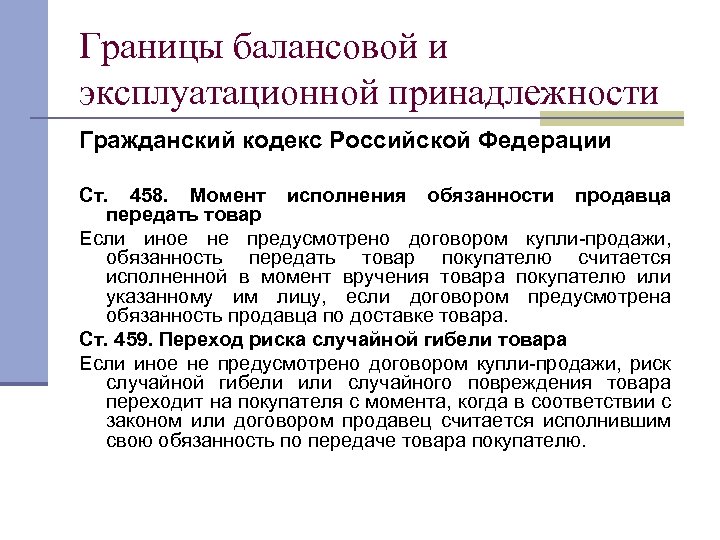 Границы балансовой и эксплуатационной принадлежности

Гражданский кодекс Российской Федерации

Ст. 458. Момент исполнения обязанности продавца передать товар

Если иное не предусмотрено договором купли-продажи, обязанность передать товар покупателю считается исполненной в момент вручения товара покупателю или указанному им лицу, если договором предусмотрена обязанность продавца по доставке товара.

Ст. 459. Переход риска случайной гибели товара

Если иное не предусмотрено договором купли-продажи, риск случайной гибели или случайного повреждения товара переходит на покупателя с момента, когда в соответствии с законом или договором продавец считается исполнившим свою обязанность по передаче товара покупателю.